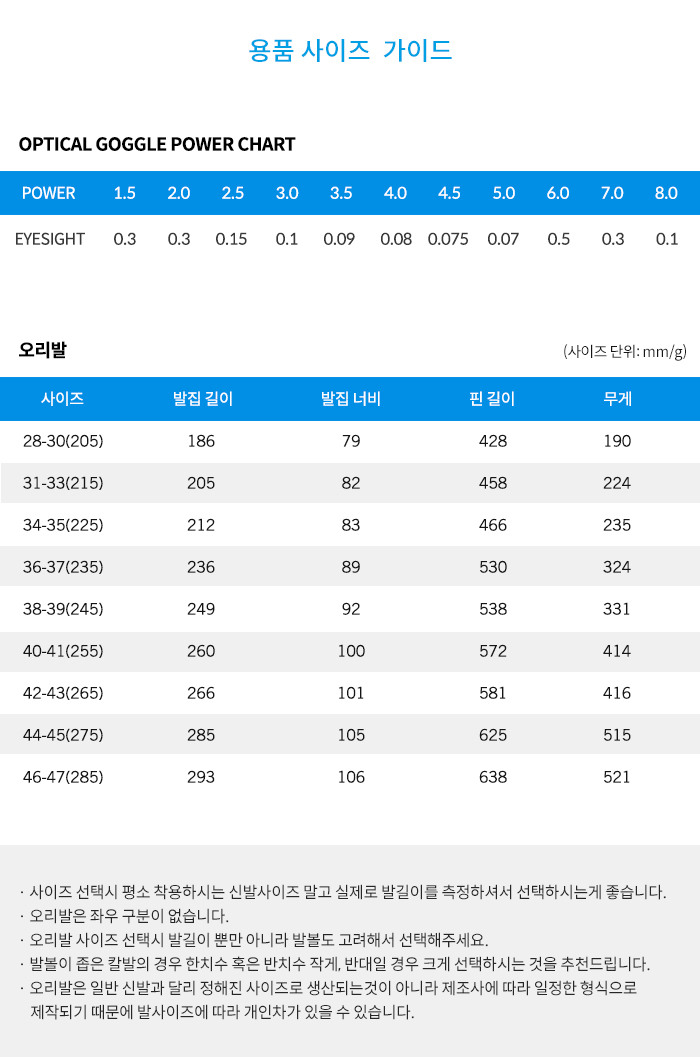 용품 사이즈 가이드

OPTICAL GOGGLE POWER CHART

| POWER | 1.5 | 2.0 | 2.5 | 3.0 | 3.5 | 4.0 | 4.5 | 5.0 | 6.0 | 7.0 | 8.0 |
|---|---|---|---|---|---|---|---|---|---|---|---|
| EYESIGHT | 0.3 | 0.3 | 0.15 | 0.1 | 0.09 | 0.08 | 0.075 | 0.07 | 0.5 | 0.3 | 0.1 |

오리발

(사이즈 단위: mm/g)

| 사이즈 | 발집 길이 | 발집 너비 | 핀 길이 | 무게 |
|---|---|---|---|---|
| 28-30(205) | 186 | 79 | 428 | 190 |
| 31-33(215) | 205 | 82 | 458 | 224 |
| 34-35(225) | 212 | 83 | 466 | 235 |
| 36-37(235) | 236 | 89 | 530 | 324 |
| 38-39(245) | 249 | 92 | 538 | 331 |
| 40-41(255) | 260 | 100 | 572 | 414 |
| 42-43(265) | 266 | 101 | 581 | 416 |
| 44-45(275) | 285 | 105 | 625 | 515 |
| 46-47(285) | 293 | 106 | 638 | 521 |

· 사이즈 선택시 평소 착용하시는 신발사이즈 말고 실제로 발길이를 측정하셔서 선택하시는게 좋습니다.
· 오리발은 좌우 구분이 없습니다.
· 오리발 사이즈 선택시 발길이 뿐만 아니라 발볼도 고려해서 선택해주세요.
· 발볼이 좁은 칼발의 경우 한치수 혹은 반치수 작게, 반대일 경우 크게 선택하시는 것을 추천드립니다.
· 오리발은 일반 신발과 달리 정해진 사이즈로 생산되는것이 아니라 제조사에 따라 일정한 형식으로 제작되기 때문에 발사이즈에 따라 개인차가 있을 수 있습니다.